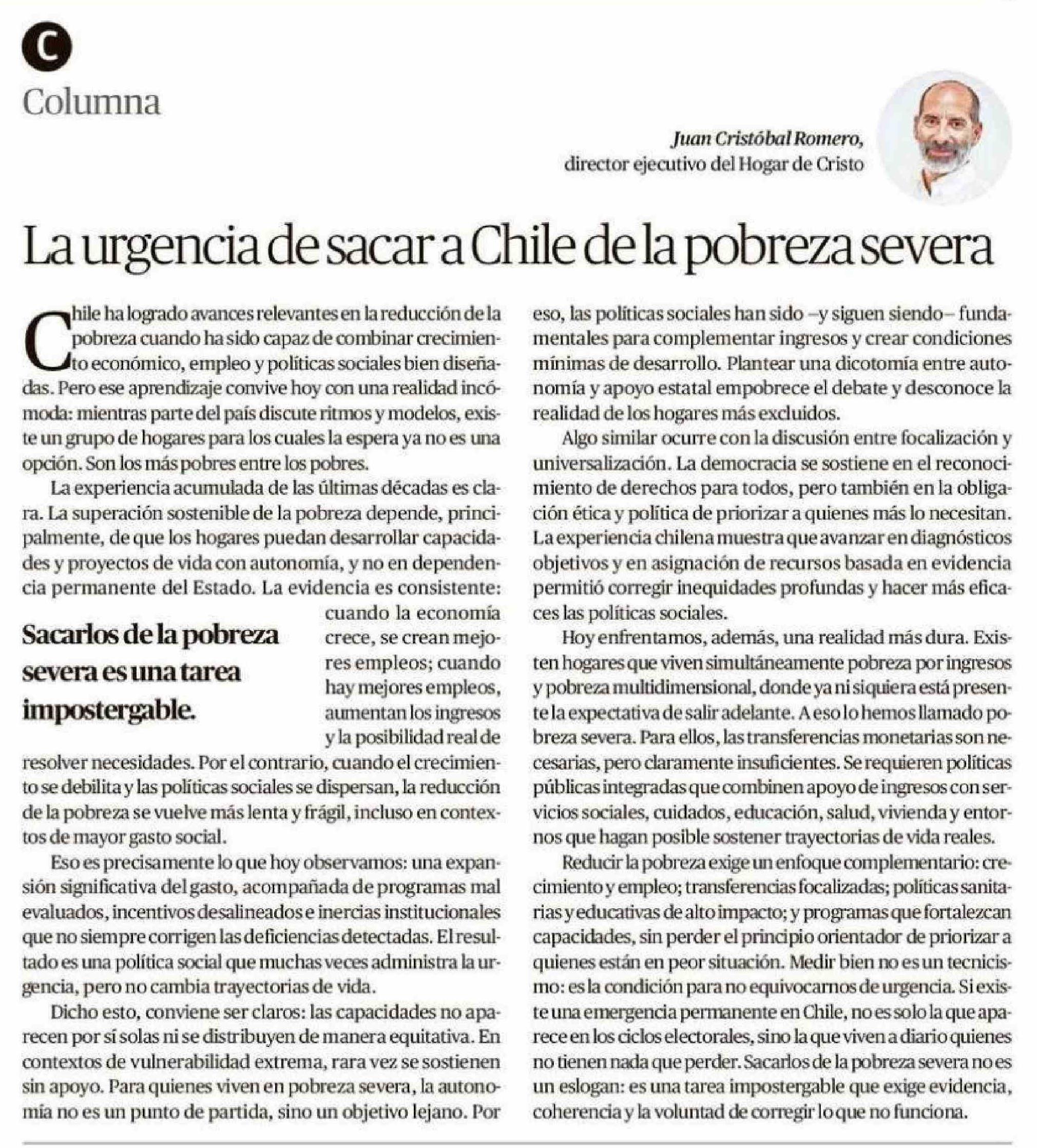 C

Columna

Juan Cristóbal Romero,
director ejecutivo del Hogar de Cristo

La urgencia de sacar a Chile de la pobreza severa

Chile ha logrado avances relevantes en la reducción de la pobreza cuando ha sido capaz de combinar crecimiento económico, empleo y políticas sociales bien diseñadas. Pero ese aprendizaje convive hoy con una realidad incómoda: mientras parte del país discute ritmos y modelos, existe un grupo de hogares para los cuales la espera ya no es una opción. Son los más pobres entre los pobres.

La experiencia acumulada de las últimas décadas es clara. La superación sostenible de la pobreza depende, principalmente, de que los hogares puedan desarrollar capacidades y proyectos de vida con autonomía, y no en dependencia permanente del Estado. La evidencia es consistente: cuando la economía crece, se crean mejores empleos; cuando hay mejores empleos, aumentan los ingresos y la posibilidad real de resolver necesidades. Por el contrario, cuando el crecimiento se debilita y las políticas sociales se dispersan, la reducción de la pobreza se vuelve más lenta y frágil, incluso en contextos de mayor gasto social.

Sacarlos de la pobreza severa es una tarea impostergable.

Eso es precisamente lo que hoy observamos: una expansión significativa del gasto, acompañada de programas mal evaluados, incentivos desalineados e inercias institucionales que no siempre corrigen las deficiencias detectadas. El resultado es una política social que muchas veces administra la urgencia, pero no cambia trayectorias de vida.

Dicho esto, conviene ser claros: las capacidades no aparecen por sí solas ni se distribuyen de manera equitativa. En contextos de vulnerabilidad extrema, rara vez se sostienen sin apoyo. Para quienes viven en pobreza severa, la autonomía no es un punto de partida, sino un objetivo lejano. Por eso, las políticas sociales han sido –y siguen siendo– fundamentales para complementar ingresos y crear condiciones mínimas de desarrollo. Plantear una dicotomía entre autonomía y apoyo estatal empobrece el debate y desconoce la realidad de los hogares más excluidos.

Algo similar ocurre con la discusión entre focalización y universalización. La democracia se sostiene en el reconocimiento de derechos para todos, pero también en la obligación ética y política de priorizar a quienes más lo necesitan. La experiencia chilena muestra que avanzar en diagnósticos objetivos y en asignación de recursos basada en evidencia permitió corregir inequidades profundas y hacer más eficaces las políticas sociales.

Hoy enfrentamos, además, una realidad más dura. Existen hogares que viven simultáneamente pobreza por ingresos y pobreza multidimensional, donde ya ni siquiera está presente la expectativa de salir adelante. A eso lo hemos llamado pobreza severa. Para ellos, las transferencias monetarias son necesarias, pero claramente insuficientes. Se requieren políticas públicas integradas que combinen apoyo de ingresos con servicios sociales, cuidados, educación, salud, vivienda y entornos que hagan posible sostener trayectorias de vida reales.

Reducir la pobreza exige un enfoque complementario: crecimiento y empleo; transferencias focalizadas; políticas sanitarias y educativas de alto impacto; y programas que fortalezcan capacidades, sin perder el principio orientador de priorizar a quienes están en peor situación. Medir bien no es un tecnicismo: es la condición para no equivocarnos de urgencia. Si existe una emergencia permanente en Chile, no es solo la que aparece en los ciclos electorales, sino la que viven a diario quienes no tienen nada que perder. Sacarlos de la pobreza severa no es un eslogan: es una tarea impostergable que exige evidencia, coherencia y la voluntad de corregir lo que no funciona.